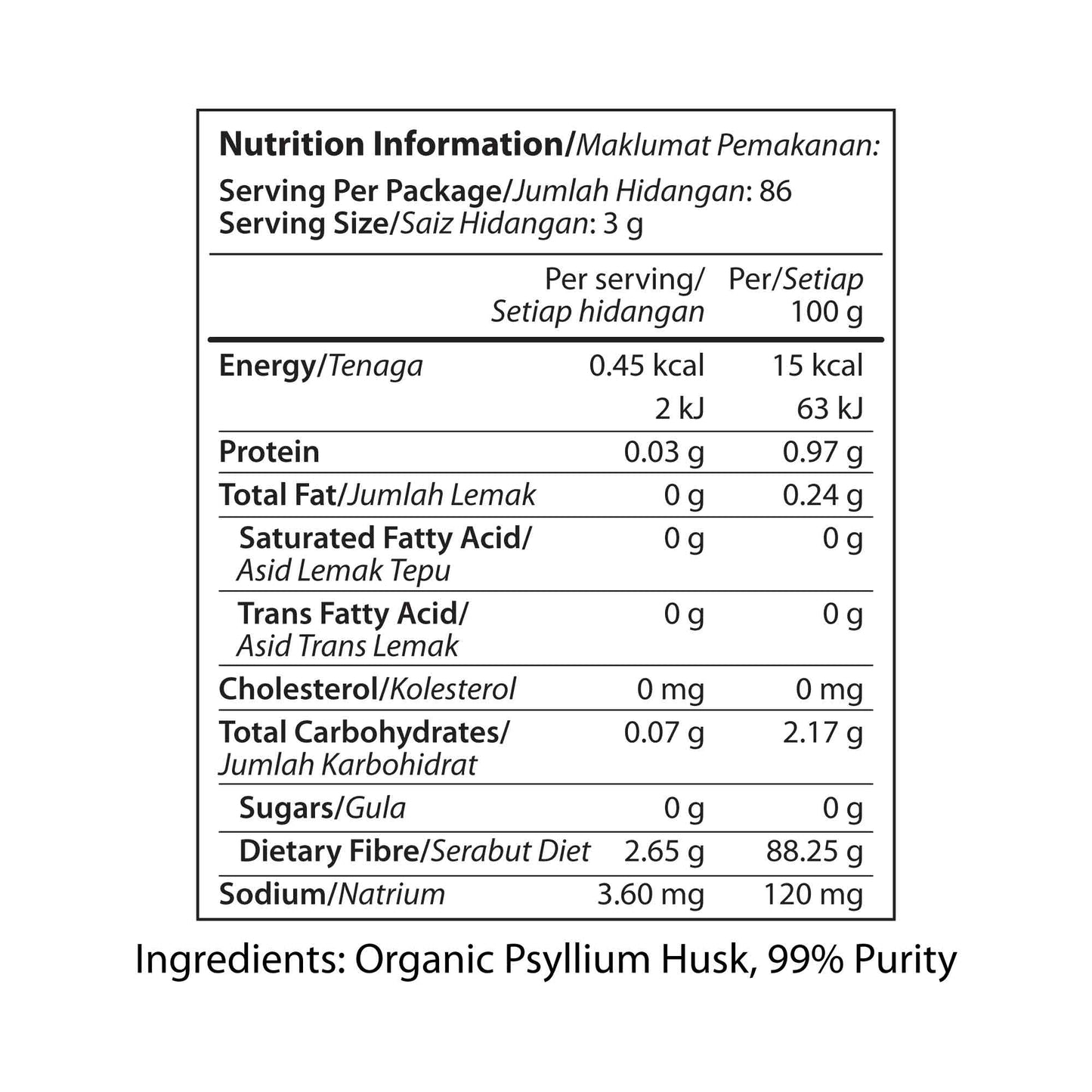 Nutrition Information/Maklumat Pemakanan:

Serving Per Package/Jumlah Hidangan: 86
Serving Size/Saiz Hidangan: 3 g

|  | Per serving/ Setiap hidangan | Per/Setiap 100 g |
|---|---|---|
| Energy/Tenaga | 0.45 kcal | 15 kcal |
|  | 2 kJ | 63 kJ |
| Protein | 0.03 g | 0.97 g |
| Total Fat/Jumlah Lemak | 0 g | 0.24 g |
| Saturated Fatty Acid/ Asid Lemak Tepu | 0 g | 0 g |
| Trans Fatty Acid/ Asid Trans Lemak | 0 g | 0 g |
| Cholesterol/Kolesterol | 0 mg | 0 mg |
| Total Carbohydrates/ Jumlah Karbohidrat | 0.07 g | 2.17 g |
| Sugars/Gula | 0 g | 0 g |
| Dietary Fibre/Serabut Diet | 2.65 g | 88.25 g |
| Sodium/Natrium | 3.60 mg | 120 mg |

Ingredients: Organic Psyllium Husk, 99% Purity